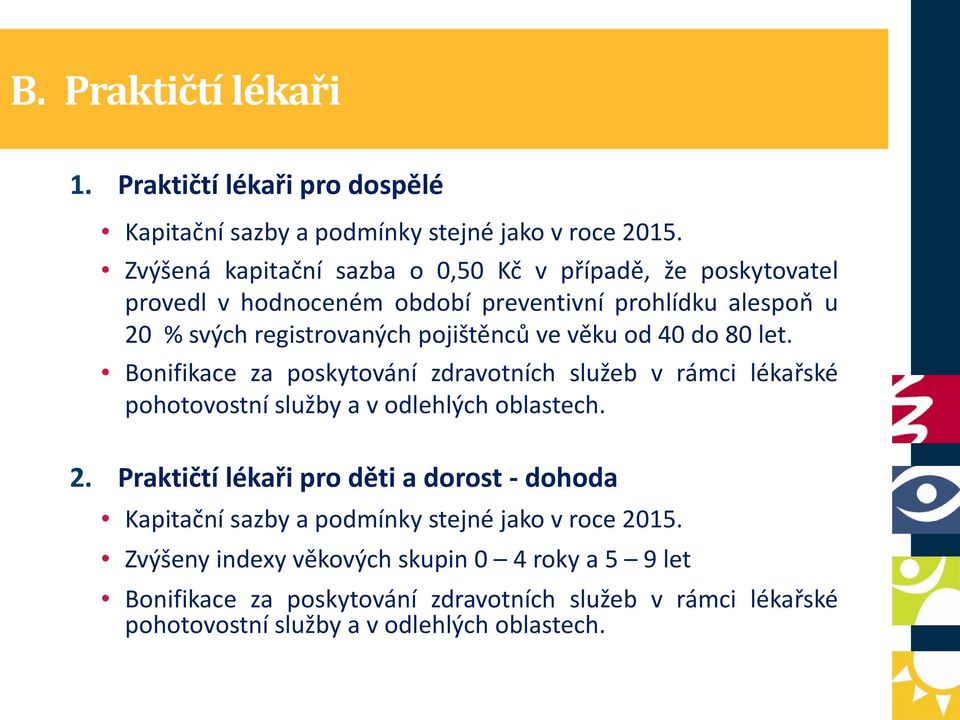 B. Praktičtí lékaři

1. Praktičtí lékaři pro dospělé

• Kapitační sazby a podmínky stejné jako v roce 2015.
• Zvýšená kapitační sazba o 0,50 Kč v případě, že poskytovatel provedl v hodnoceném období preventivní prohlídku alespoň u 20 % svých registrovaných pojištěnců ve věku od 40 do 80 let.
• Bonifikace za poskytování zdravotních služeb v rámci lékařské pohotovostní služby a v odlehlých oblastech.

2. Praktičtí lékaři pro děti a dorost - dohoda

• Kapitační sazby a podmínky stejné jako v roce 2015.
• Zvýšeny indexy věkových skupin 0 – 4 roky a 5 – 9 let
• Bonifikace za poskytování zdravotních služeb v rámci lékařské pohotovostní služby a v odlehlých oblastech.